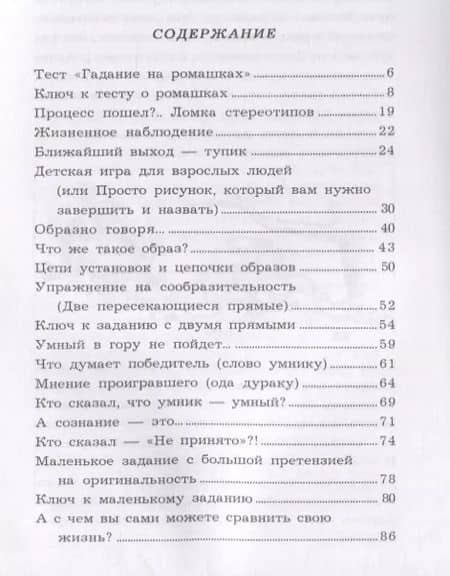 СОДЕРЖАНИЕ

Тест «Гадание на ромашках» 6
Ключ к тесту о ромашках 8
Процесс пошел?.. Ломка стереотипов 19
Жизненное наблюдение 22
Ближайший выход — тупик 24
Детская игра для взрослых людей (или Просто рисунок, который вам нужно завершить и назвать) 30
Образно говоря... 40
Что же такое образ? 43
Цепи установок и цепочки образов 50
Упражнение на сообразительность (Две пересекающиеся прямые) 52
Ключ к заданию с двумя прямыми 54
Умный в гору не пойдет... 59
Что думает победитель (слово умнику) 61
Мнение проигравшего (ода дураку) 64
Кто сказал, что умник — умный? 69
А сознание — это... 71
Кто сказал — «Не принято»?! 74
Маленькое задание с большой претензией на оригинальность 78
Ключ к маленькому заданию 80
А с чем вы сами можете сравнить свою жизнь? 86